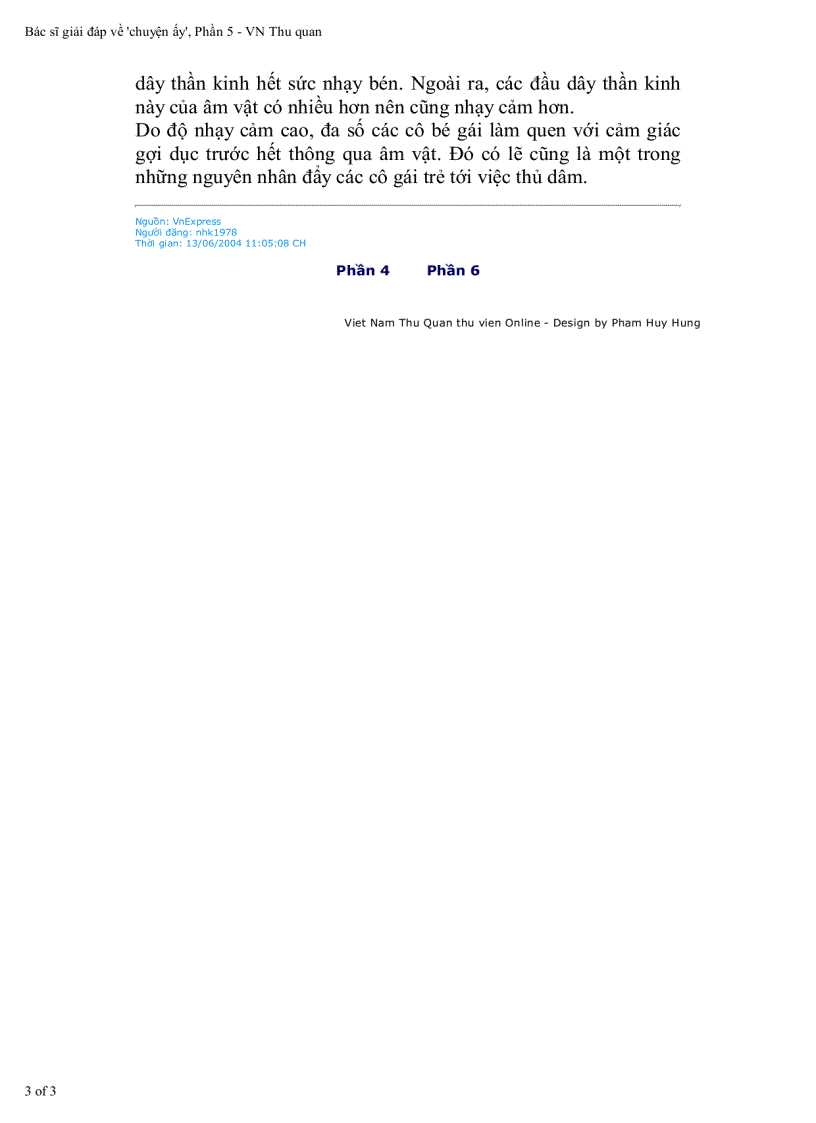 Bác sĩ giải đáp về 'chuyện ấy', Phần 5 - VN Thu quan

dây thần kinh hết sức nhạy bén. Ngoài ra, các đầu dây thần kinh này của âm vật có nhiều hơn nên cũng nhạy cảm hơn.
Do độ nhạy cảm cao, đa số các cô bé gái làm quen với cảm giác gợi dục trước hết thông qua âm vật. Đó có lẽ cũng là một trong những nguyên nhân đẩy các cô gái trẻ tới việc thủ dâm.

Nguồn: VnExpress
Người đăng: nhk1978
Thời gian: 13/06/2004 11:05:08 CH

Phần 4 Phần 6

Viet Nam Thu Quan thu vien Online - Design by Pham Huy Hung

3 of 3